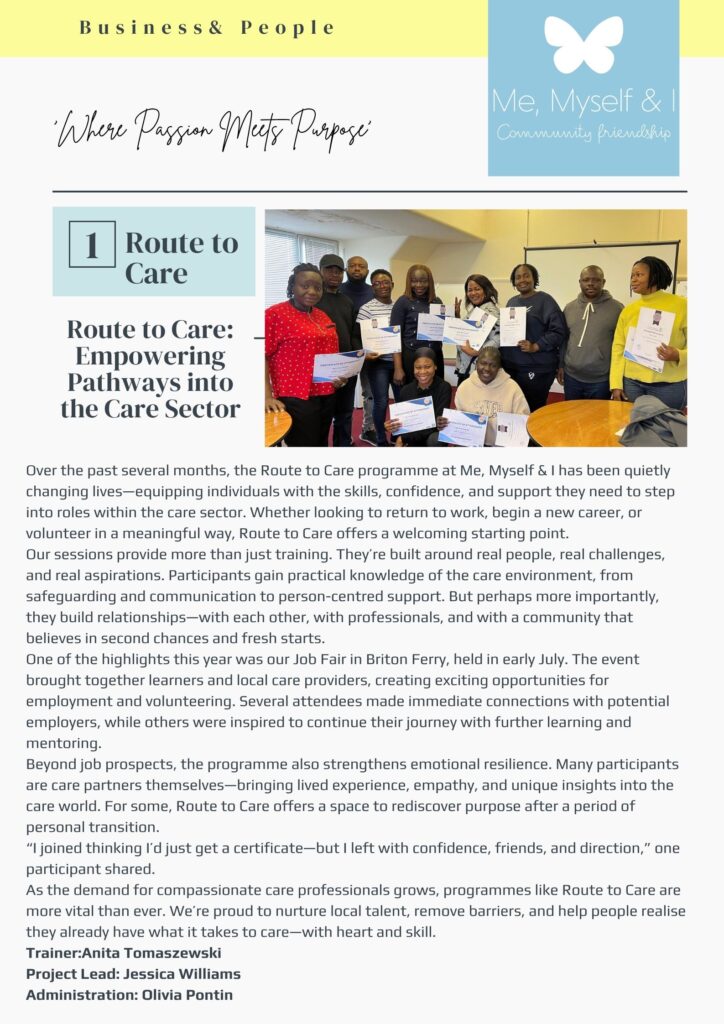 Business& People

Me, Myself & I
Community friendship

'Where Passion Meets Purpose'

1 Route to Care

Route to Care: Empowering Pathways into the Care Sector

Over the past several months, the Route to Care programme at Me, Myself & I has been quietly changing lives—equipping individuals with the skills, confidence, and support they need to step into roles within the care sector. Whether looking to return to work, begin a new career, or volunteer in a meaningful way, Route to Care offers a welcoming starting point.
Our sessions provide more than just training. They're built around real people, real challenges, and real aspirations. Participants gain practical knowledge of the care environment, from safeguarding and communication to person-centred support. But perhaps more importantly, they build relationships—with each other, with professionals, and with a community that believes in second chances and fresh starts.
One of the highlights this year was our Job Fair in Briton Ferry, held in early July. The event brought together learners and local care providers, creating exciting opportunities for employment and volunteering. Several attendees made immediate connections with potential employers, while others were inspired to continue their journey with further learning and mentoring.
Beyond job prospects, the programme also strengthens emotional resilience. Many participants are care partners themselves—bringing lived experience, empathy, and unique insights into the care world. For some, Route to Care offers a space to rediscover purpose after a period of personal transition.
"I joined thinking I'd just get a certificate—but I left with confidence, friends, and direction," one participant shared.
As the demand for compassionate care professionals grows, programmes like Route to Care are more vital than ever. We're proud to nurture local talent, remove barriers, and help people realise they already have what it takes to care—with heart and skill.
Trainer:Anita Tomaszewski
Project Lead: Jessica Williams
Administration: Olivia Pontin